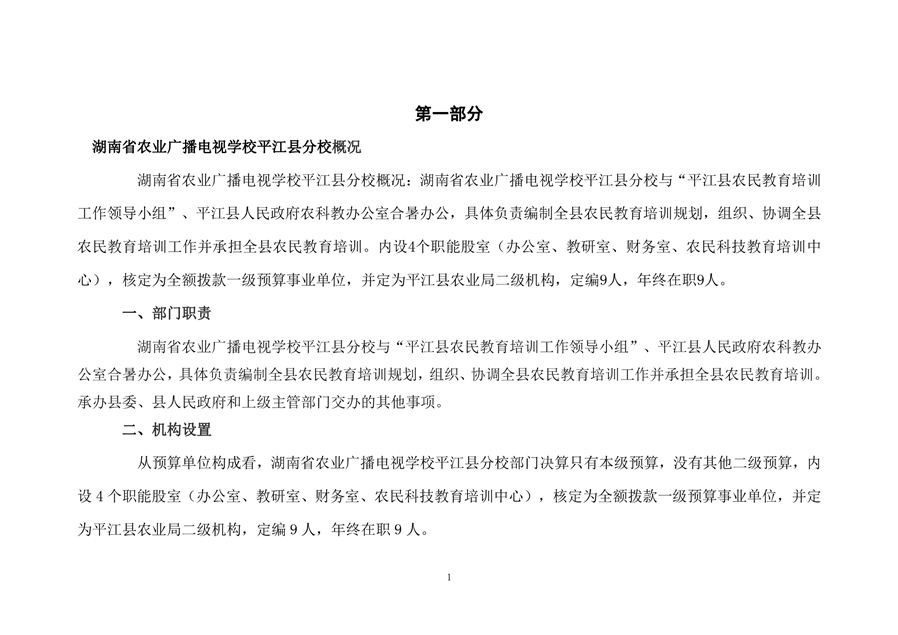 第一部分

湖南省农业广播电视学校平江县分校概况

湖南省农业广播电视学校平江县分校概况：湖南省农业广播电视学校平江县分校与“平江县农民教育培训工作领导小组”、平江县人民政府农科教办公室合署办公，具体负责编制全县农民教育培训规划，组织、协调全县农民教育培训工作并承担全县农民教育培训。内设4个职能股室（办公室、教研室、财务室、农民科技教育培训中心），核定为全额拨款一级预算事业单位，并定为平江县农业局二级机构，定编9人，年终在职9人。

一、部门职责

湖南省农业广播电视学校平江县分校与“平江县农民教育培训工作领导小组”、平江县人民政府农科教办公室合署办公，具体负责编制全县农民教育培训规划，组织、协调全县农民教育培训工作并承担全县农民教育培训。承办县委、县人民政府和上级主管部门交办的其他事项。

二、机构设置

从预算单位构成看，湖南省农业广播电视学校平江县分校部门决算只有本级预算，没有其他二级预算，内设 4 个职能股室（办公室、教研室、财务室、农民科技教育培训中心），核定为全额拨款一级预算事业单位，并定为平江县农业局二级机构，定编 9 人，年终在职 9 人。

1